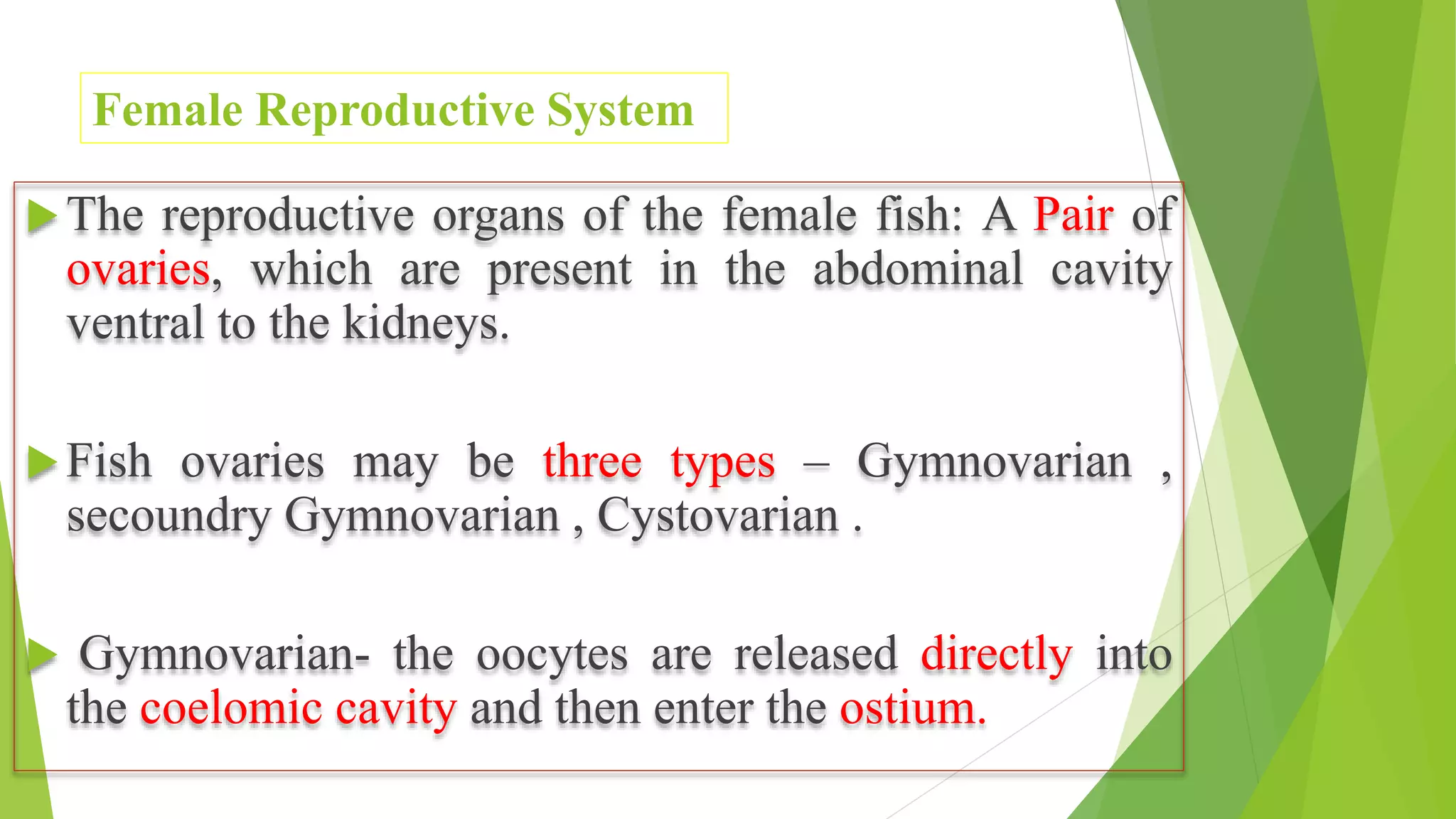 Female Reproductive System

The reproductive organs of the female fish: A Pair of ovaries, which are present in the abdominal cavity ventral to the kidneys.

Fish ovaries may be three types – Gymnovarian , secoundry Gymnovarian , Cystovarian .

Gymnovarian- the oocytes are released directly into the coelomic cavity and then enter the ostium.